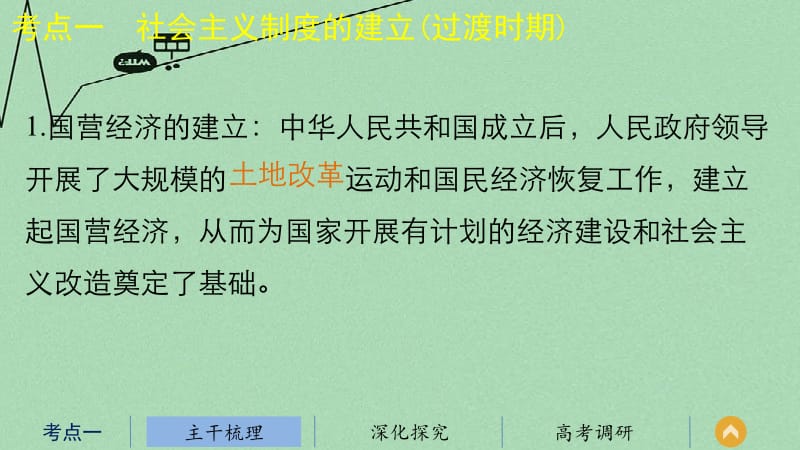 考点一　社会主义制度的建立(过渡时期)

1.国营经济的建立：中华人民共和国成立后，人民政府领导开展了大规模的土地改革运动和国民经济恢复工作，建立起国营经济，从而为国家开展有计划的经济建设和社会主义改造奠定了基础。

考点一　主干梳理　深化探究　高考调研